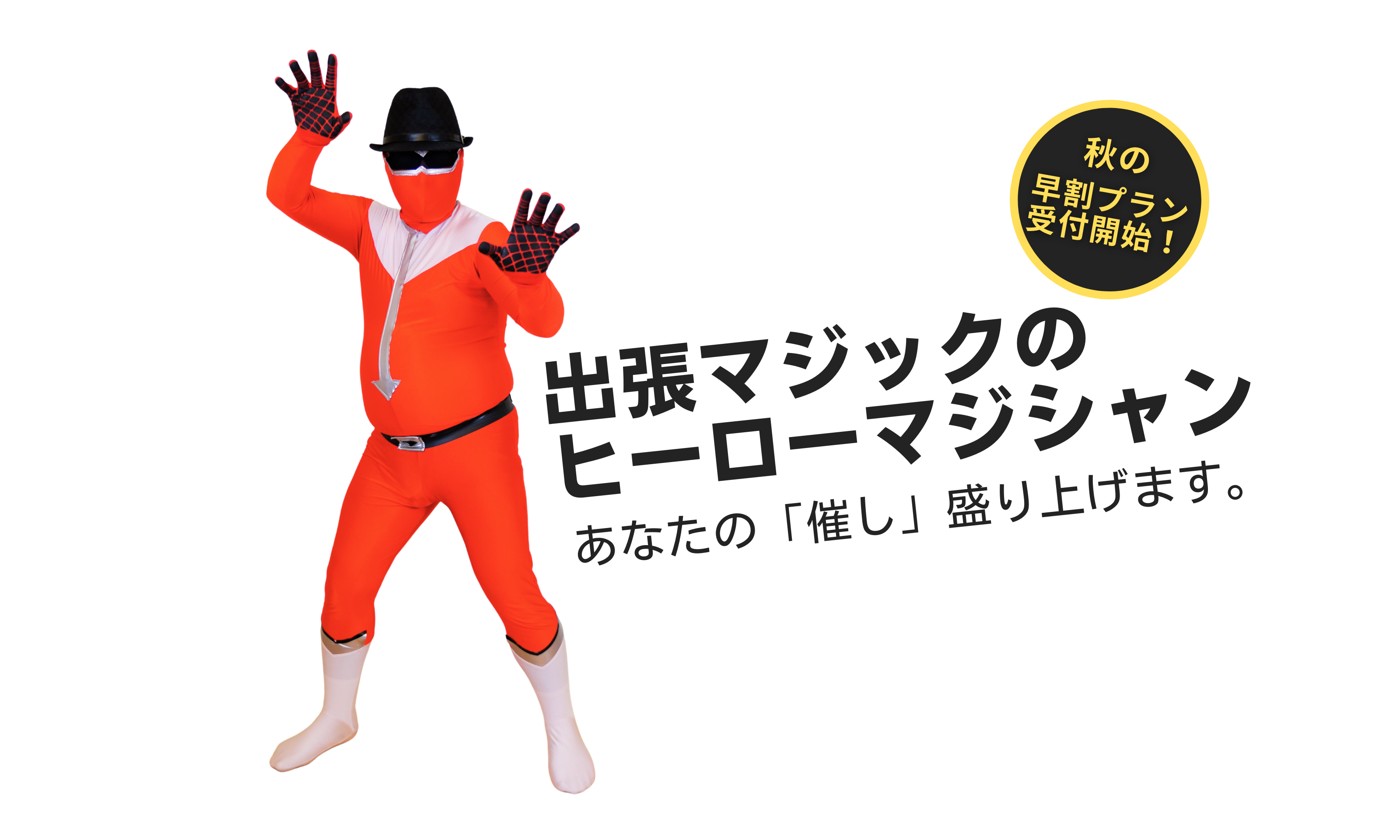 秋の
早割プラン
受付開始！

出張マジックの
ヒーローマジシャン
あなたの「催し」盛り上げます。